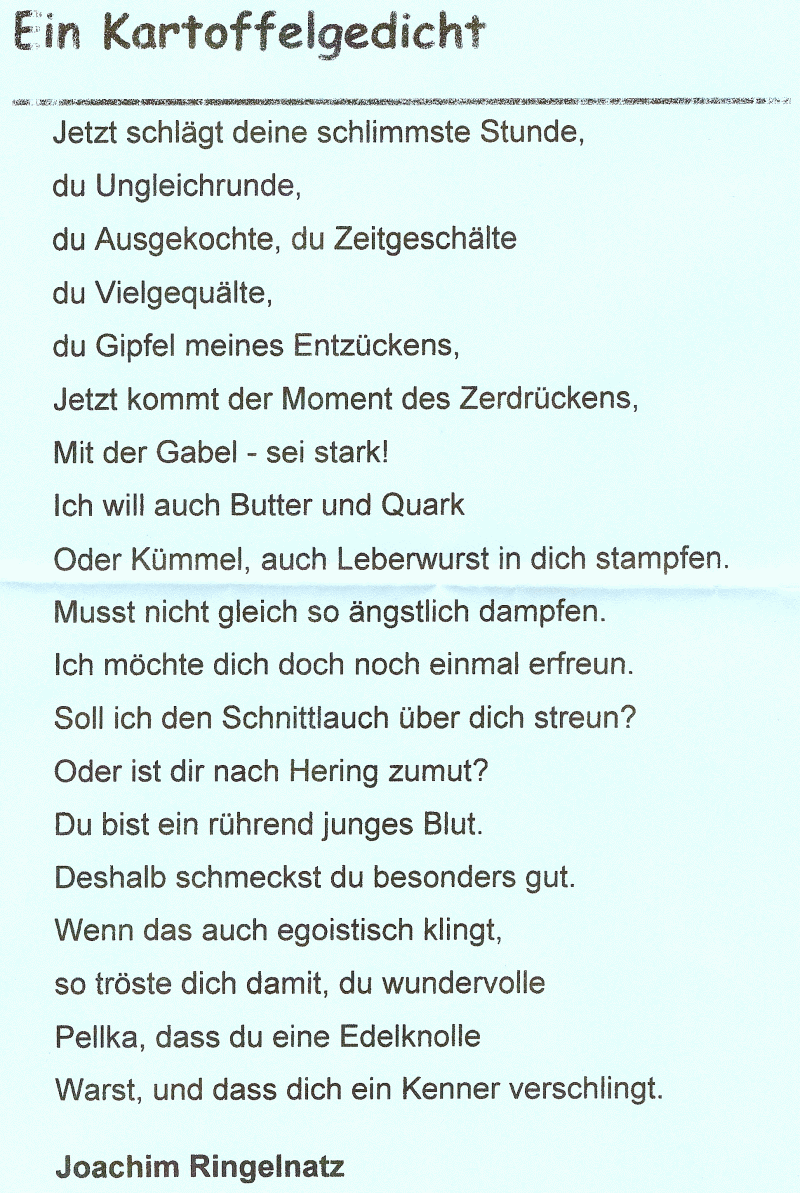 Ein Kartoffelgedicht

Jetzt schlägt deine schlimmste Stunde,
du Ungleichrunde,
du Ausgekochte, du Zeitgeschälte
du Vielgequälte,
du Gipfel meines Entzückens,
Jetzt kommt der Moment des Zerdrückens,
Mit der Gabel - sei stark!
Ich will auch Butter und Quark
Oder Kümmel, auch Leberwurst in dich stampfen.
Musst nicht gleich so ängstlich dampfen.
Ich möchte dich doch noch einmal erfreun.
Soll ich den Schnittlauch über dich streun?
Oder ist dir nach Hering zumut?
Du bist ein rührend junges Blut.
Deshalb schmeckst du besonders gut.
Wenn das auch egoistisch klingt,
so tröste dich damit, du wundervolle
Pellka, dass du eine Edelknolle
Warst, und dass dich ein Kenner verschlingt.

Joachim Ringelnatz